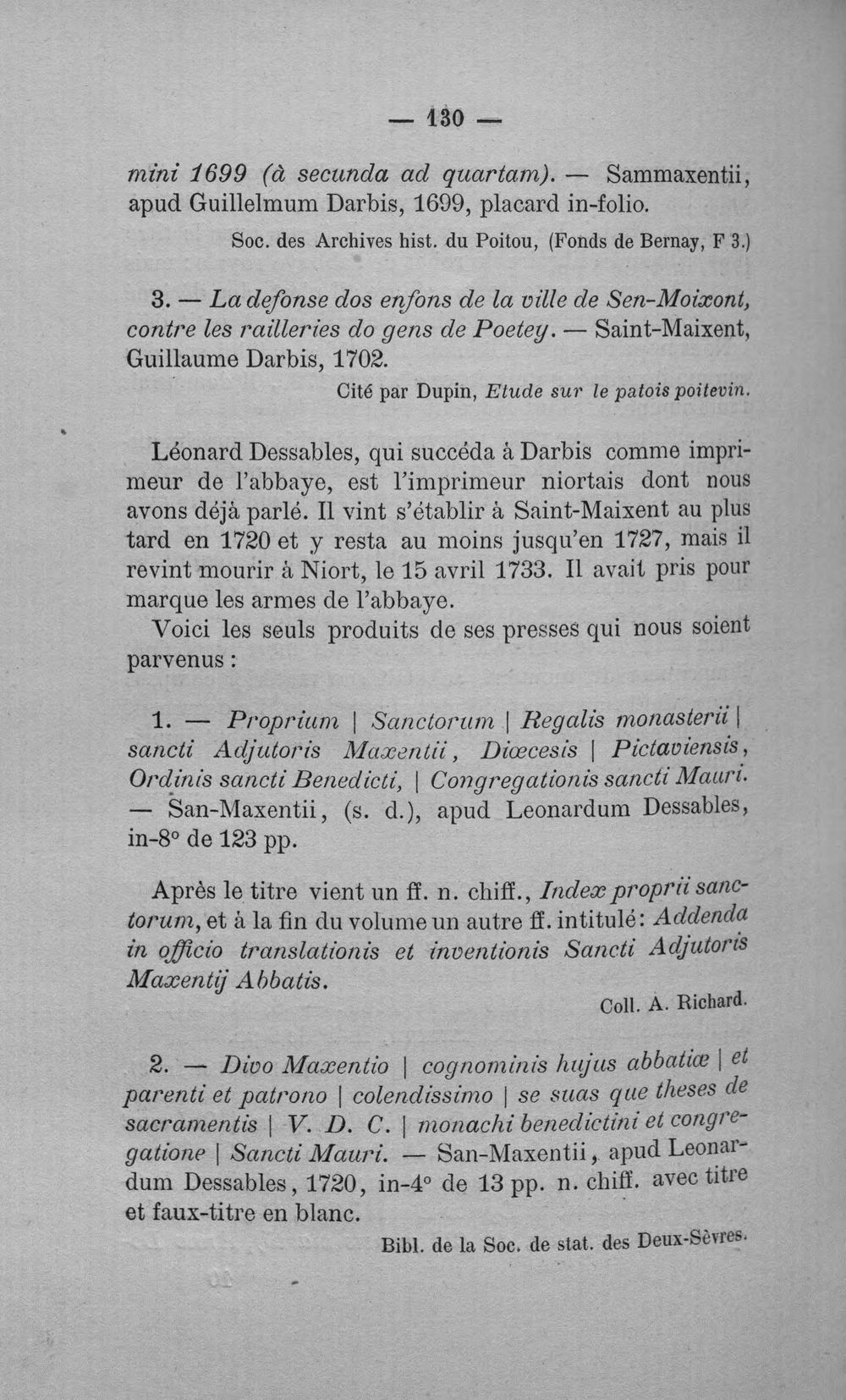 — 130 —

mini 1699 (à secunda ad quartam). — Sammaxentii, apud Guillelmum Darbis, 1699, placard in-folio.

Soc. des Archives hist. du Poitou, (Fonds de Bernay, F 3.)

3. — La defonse dos enfons de la ville de Sen-Moixont, contre les railleries do gens de Poetey. — Saint-Maixent, Guillaume Darbis, 1702.

Cité par Dupin, Etude sur le patois poitevin.

Léonard Dessables, qui succéda à Darbis comme imprimeur de l'abbaye, est l'imprimeur niortais dont nous avons déjà parlé. Il vint s'établir à Saint-Maixent au plus tard en 1720 et y resta au moins jusqu'en 1727, mais il revint mourir à Niort, le 15 avril 1733. Il avait pris pour marque les armes de l'abbaye.

Voici les seuls produits de ses presses qui nous soient parvenus :

1. — Proprium | Sanctorum | Regalis monasterii | sancti Adjutoris Maxentii, Diœcesis | Pictaviensis, Ordinis sancti Benedicti, | Congregationis sancti Mauri. — San-Maxentii, (s. d.), apud Leonardum Dessables, in-8° de 123 pp.

Après le titre vient un ff. n. chiff., Index proprii sanctorum, et à la fin du volume un autre ff. intitulé: Addenda in officio translationis et inventionis Sancti Adjutoris Maxentij Abbatis.

Coll. A. Richard.

2. — Divo Maxentio | cognominis hujus abbatiæ | et parenti et patrono | colendissimo | se suas que theses de sacramentis | V. D. C. | monachi benedictini et congregatione | Sancti Mauri. — San-Maxentii, apud Leonardum Dessables, 1720, in-4° de 13 pp. n. chiff. avec titre et faux-titre en blanc.

Bibl. de la Soc. de stat. des Deux-Sèvres.